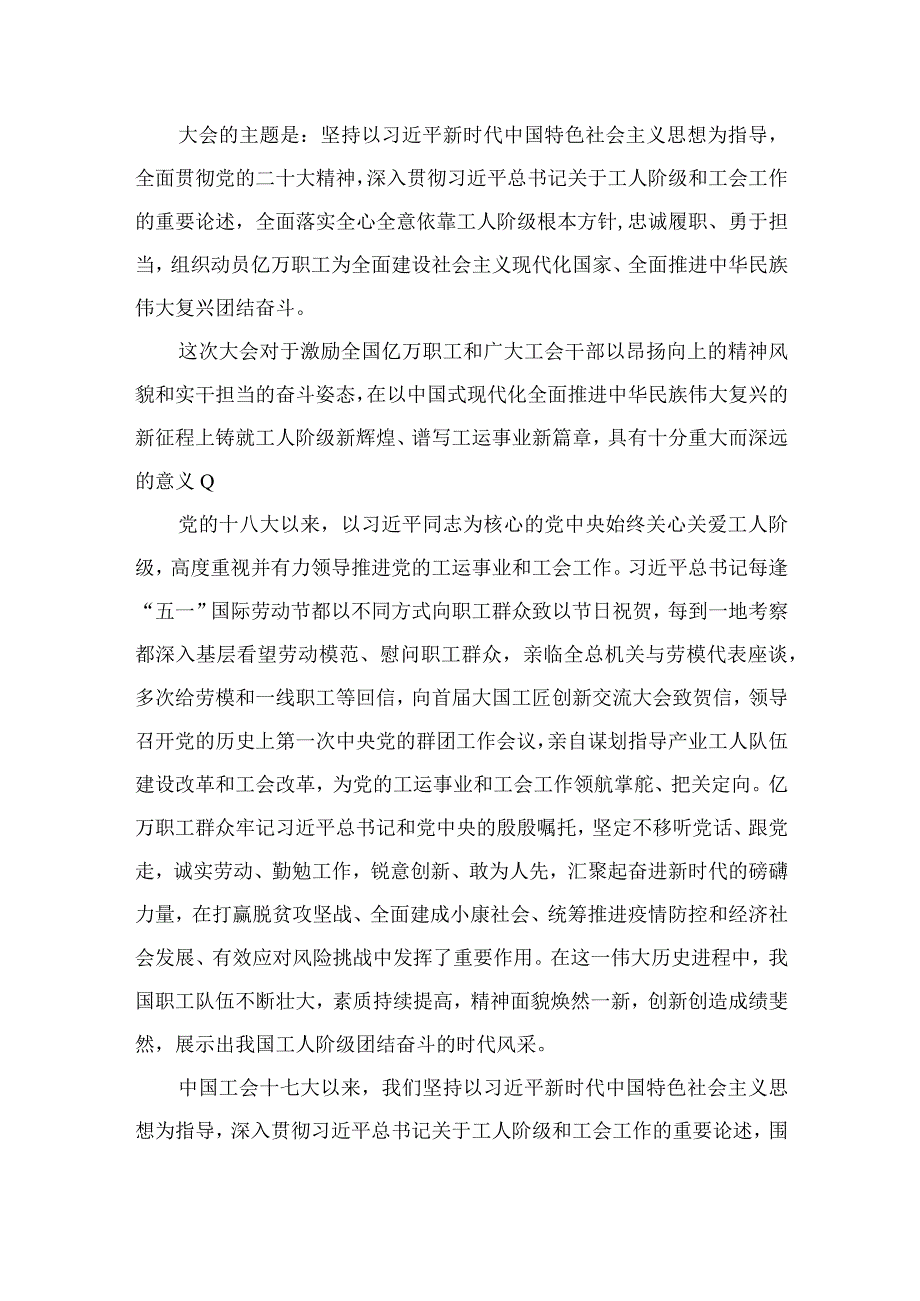 大会的主题是：坚持以习近平新时代中国特色社会主义思想为指导，全面贯彻党的二十大精神，深入贯彻习近平总书记关于工人阶级和工会工作的重要论述，全面落实全心全意依靠工人阶级根本方针，忠诚履职、勇于担当，组织动员亿万职工为全面建设社会主义现代化国家、全面推进中华民族伟大复兴团结奋斗。

这次大会对于激励全国亿万职工和广大工会干部以昂扬向上的精神风貌和实干担当的奋斗姿态，在以中国式现代化全面推进中华民族伟大复兴的新征程上铸就工人阶级新辉煌、谱写工运事业新篇章，具有十分重大而深远的意义Q

党的十八大以来，以习近平同志为核心的党中央始终关心关爱工人阶级，高度重视并有力领导推进党的工运事业和工会工作。习近平总书记每逢“五一”国际劳动节都以不同方式向职工群众致以节日祝贺，每到一地考察都深入基层看望劳动模范、慰问职工群众，亲临全总机关与劳模代表座谈，多次给劳模和一线职工等回信，向首届大国工匠创新交流大会致贺信，领导召开党的历史上第一次中央党的群团工作会议，亲自谋划指导产业工人队伍建设改革和工会改革，为党的工运事业和工会工作领航掌舵、把关定向。亿万职工群众牢记习近平总书记和党中央的殷殷嘱托，坚定不移听党话、跟党走，诚实劳动、勤勉工作，锐意创新、敢为人先，汇聚起奋进新时代的磅礴力量，在打赢脱贫攻坚战、全面建成小康社会、统筹推进疫情防控和经济社会发展、有效应对风险挑战中发挥了重要作用。在这一伟大历史进程中，我国职工队伍不断壮大，素质持续提高，精神面貌焕然一新，创新创造成绩斐然，展示出我国工人阶级团结奋斗的时代风采。

中国工会十七大以来，我们坚持以习近平新时代中国特色社会主义思想为指导，深入贯彻习近平总书记关于工人阶级和工会工作的重要论述，围